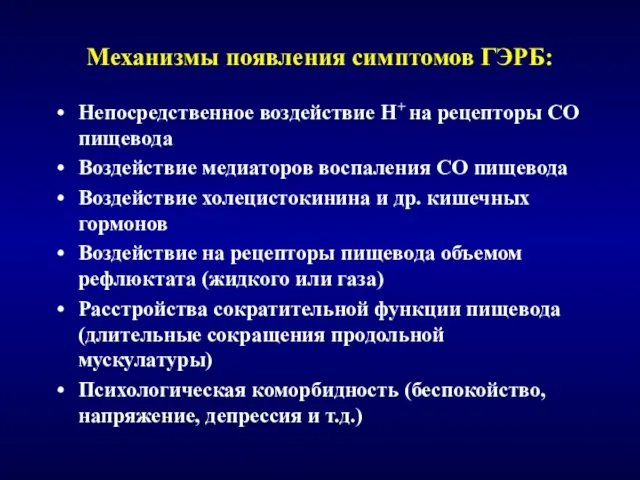 Механизмы появления симптомов ГЭРБ:

• Непосредственное воздействие $H^+$ на рецепторы СО пищевода
• Воздействие медиаторов воспаления СО пищевода
• Воздействие холецистокинина и др. кишечных гормонов
• Воздействие на рецепторы пищевода объемом рефлюктата (жидкого или газа)
• Расстройства сократительной функции пищевода (длительные сокращения продольной мускулатуры)
• Психологическая коморбидность (беспокойство, напряжение, депрессия и т.д.)